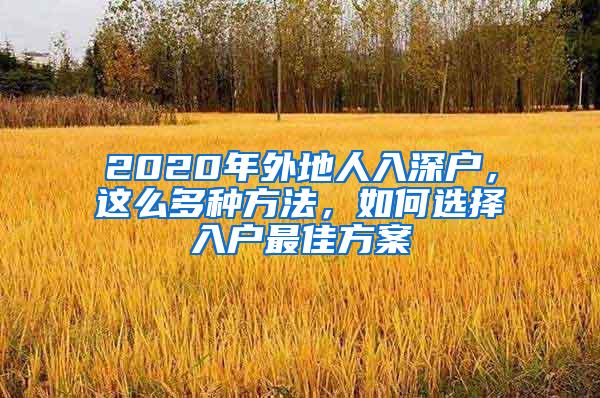 2020年外地人入深户，这么多种方法，如何选择入户最佳方案